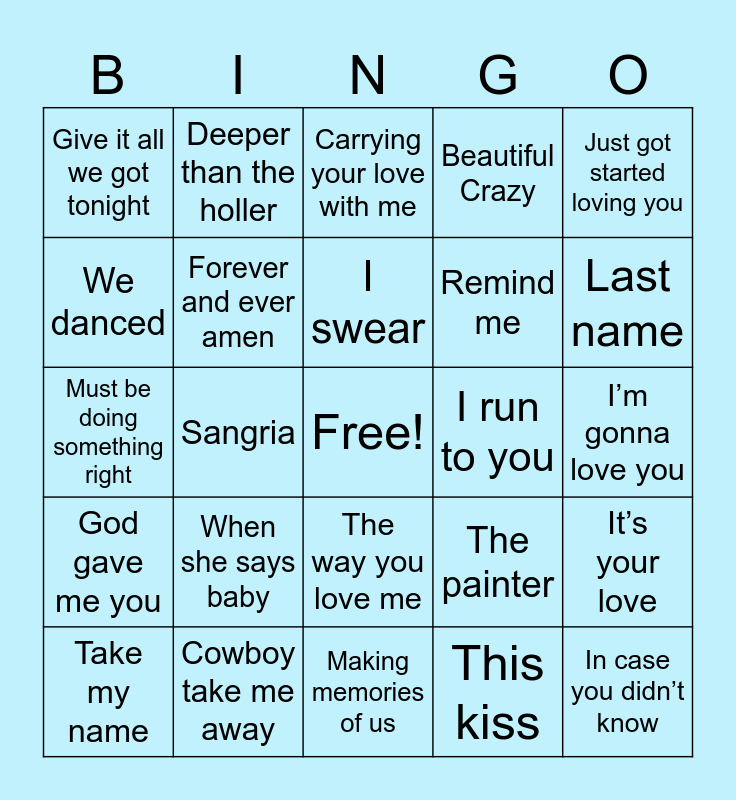 | B | I | N | G | O |
|---|---|---|---|---|
| Give it all we got tonight | Deeper than the holler | Carrying your love with me | Beautiful Crazy | Just got started loving you |
| We danced | Forever and ever amen | I swear | Remind me | Last name |
| Must be doing something right | Sangria | Free! | I run to you | I'm gonna love you |
| God gave me you | When she says baby | The way you love me | The painter | It's your love |
| Take my name | Cowboy take me away | Making memories of us | This kiss | In case you didn't know |